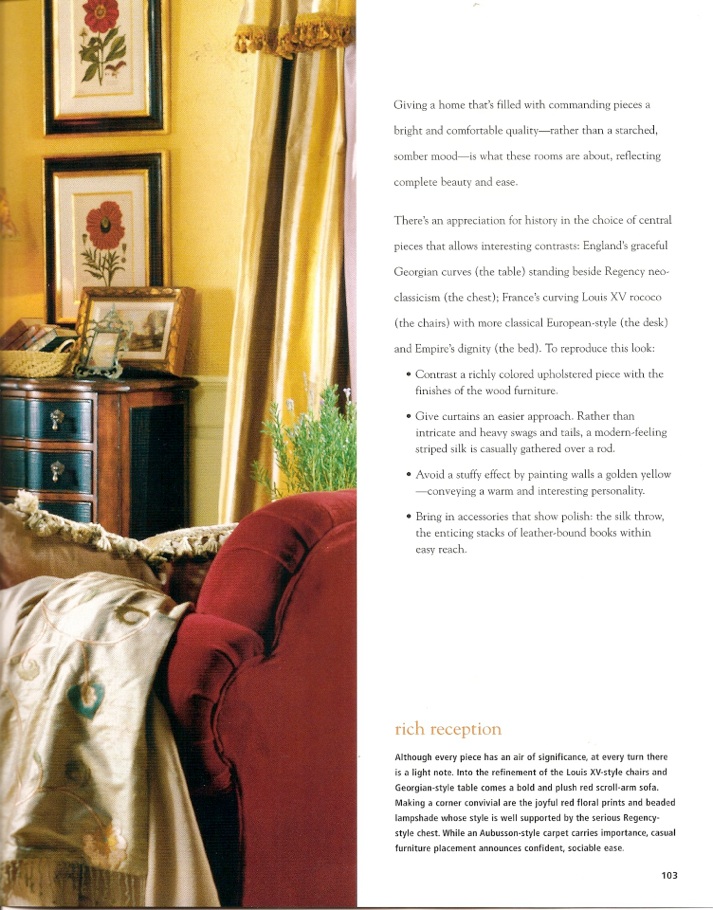 Giving a home that's filled with commanding pieces a bright and comfortable quality—rather than a starched, somber mood—is what these rooms are about, reflecting complete beauty and ease.

There's an appreciation for history in the choice of central pieces that allows interesting contrasts: England's graceful Georgian curves (the table) standing beside Regency neoclassicism (the chest); France's curving Louis XV rococo (the chairs) with more classical European-style (the desk) and Empire's dignity (the bed). To reproduce this look:

• Contrast a richly colored upholstered piece with the finishes of the wood furniture.

• Give curtains an easier approach. Rather than intricate and heavy swags and tails, a modern-feeling striped silk is casually gathered over a rod.

• Avoid a stuffy effect by painting walls a golden yellow —conveying a warm and interesting personality.

• Bring in accessories that show polish: the silk throw, the enticing stacks of leather-bound books within easy reach.

rich reception

Although every piece has an air of significance, at every turn there is a light note. Into the refinement of the Louis XV-style chairs and Georgian-style table comes a bold and plush red scroll-arm sofa. Making a corner convivial are the joyful red floral prints and beaded lampshade whose style is well supported by the serious Regency-style chest. While an Aubusson-style carpet carries importance, casual furniture placement announces confident, sociable ease.

103